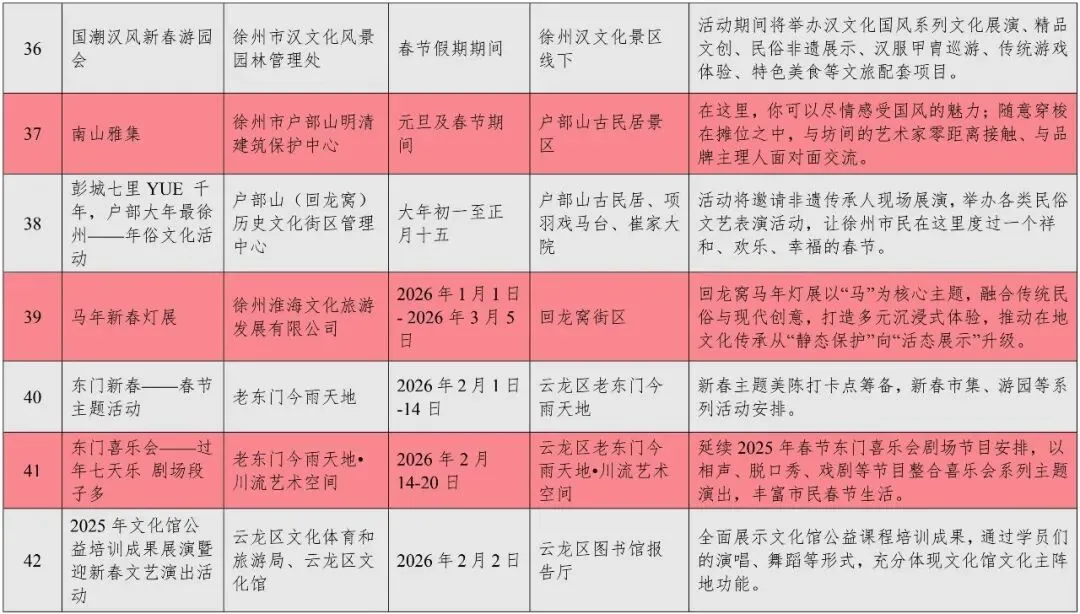 | 36 | 国潮汉风新春游园会 | 徐州市汉文化风景园林管理处 | 春节假期期间 | 徐州汉文化景区线下 | 活动期间将举办汉文化国风系列文化展演、精品文创、民俗非遗展示、汉服甲胄巡游、传统游戏体验、特色美食等文旅配套项目。 |
|---|---|---|---|---|---|
| 37 | 南山雅集 | 徐州市户部山明清建筑保护中心 | 元旦及春节期间 | 户部山古民居景区 | 在这里，你可以尽情感受国风的魅力；随意穿梭在摊位之中，与坊间的艺术家零距离接触、与品牌主理人面对面交流。 |
| 38 | 彭城七里YUE千年，户部大年最徐州——年俗文化活动 | 户部山（回龙窝）历史文化街区管理中心 | 大年初一至正月十五 | 户部山古民居、项羽戏马台、崔家大院 | 活动将邀请非遗传承人现场展演，举办各类民俗文艺表演活动，让徐州市民在这里度过一个祥和、欢乐、幸福的春节。 |
| 39 | 马年新春灯展 | 徐州淮海文化旅游发展有限公司 | 2026年1月1日-2026年3月5日 | 回龙窝街区 | 回龙窝马年灯展以“马”为核心主题，融合传统民俗与现代创意，打造多元沉浸式体验，推动在地文化传承从“静态保护”向“活态展示”升级。 |
| 40 | 东门新春——春节主题活动 | 老东门今雨天地 | 2026年2月1日-14日 | 云龙区老东门今雨天地 | 新春主题美陈打卡点筹备，新春市集、游园等系列活动安排。 |
| 41 | 东门喜乐会——过年七天乐 剧场段子多 | 老东门今雨天地•川流艺术空间 | 2026年2月14-20日 | 云龙区老东门今雨天地•川流艺术空间 | 延续2025年春节东门喜乐会剧场节目安排，以相声、脱口秀、戏剧等节目整合喜乐会系列主题演出，丰富市民春节生活。 |
| 42 | 2025年文化馆公益培训成果展演暨迎新春文艺演出活动 | 云龙区文化体育和旅游局、云龙区文化馆 | 2026年2月2日 | 云龙区图书馆报告厅 | 全面展示文化馆公益课程培训成果，通过学员们的演唱、舞蹈等形式，充分体现文化馆文化主阵地功能。 |